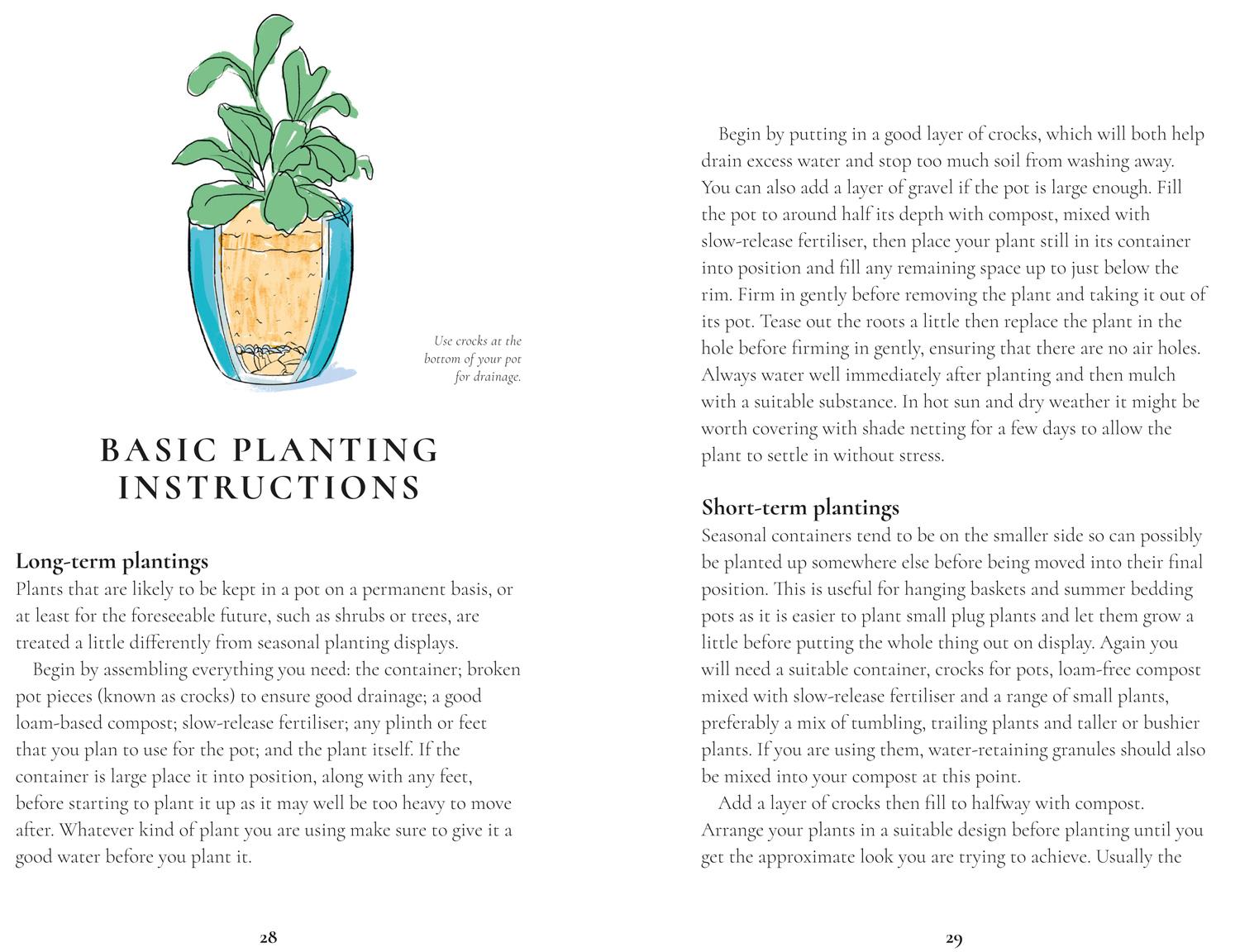 Use crocks at the bottom of your pot for drainage.

BASIC PLANTING INSTRUCTIONS

Long-term plantings
Plants that are likely to be kept in a pot on a permanent basis, or at least for the foreseeable future, such as shrubs or trees, are treated a little differently from seasonal planting displays.

Begin by assembling everything you need: the container; broken pot pieces (known as crocks) to ensure good drainage; a good loam-based compost; slow-release fertiliser; any plinth or feet that you plan to use for the pot; and the plant itself. If the container is large place it into position, along with any feet, before starting to plant it up as it may well be too heavy to move after. Whatever kind of plant you are using make sure to give it a good water before you plant it.

28

Begin by putting in a good layer of crocks, which will both help drain excess water and stop too much soil from washing away. You can also add a layer of gravel if the pot is large enough. Fill the pot to around half its depth with compost, mixed with slow-release fertiliser, then place your plant still in its container into position and fill any remaining space up to just below the rim. Firm in gently before removing the plant and taking it out of its pot. Tease out the roots a little then replace the plant in the hole before firming in gently, ensuring that there are no air holes. Always water well immediately after planting and then mulch with a suitable substance. In hot sun and dry weather it might be worth covering with shade netting for a few days to allow the plant to settle in without stress.

Short-term plantings
Seasonal containers tend to be on the smaller side so can possibly be planted up somewhere else before being moved into their final position. This is useful for hanging baskets and summer bedding pots as it is easier to plant small plug plants and let them grow a little before putting the whole thing out on display. Again you will need a suitable container, crocks for pots, loam-free compost mixed with slow-release fertiliser and a range of small plants, preferably a mix of tumbling, trailing plants and taller or bushier plants. If you are using them, water-retaining granules should also be mixed into your compost at this point.

Add a layer of crocks then fill to halfway with compost. Arrange your plants in a suitable design before planting until you get the approximate look you are trying to achieve. Usually the

29